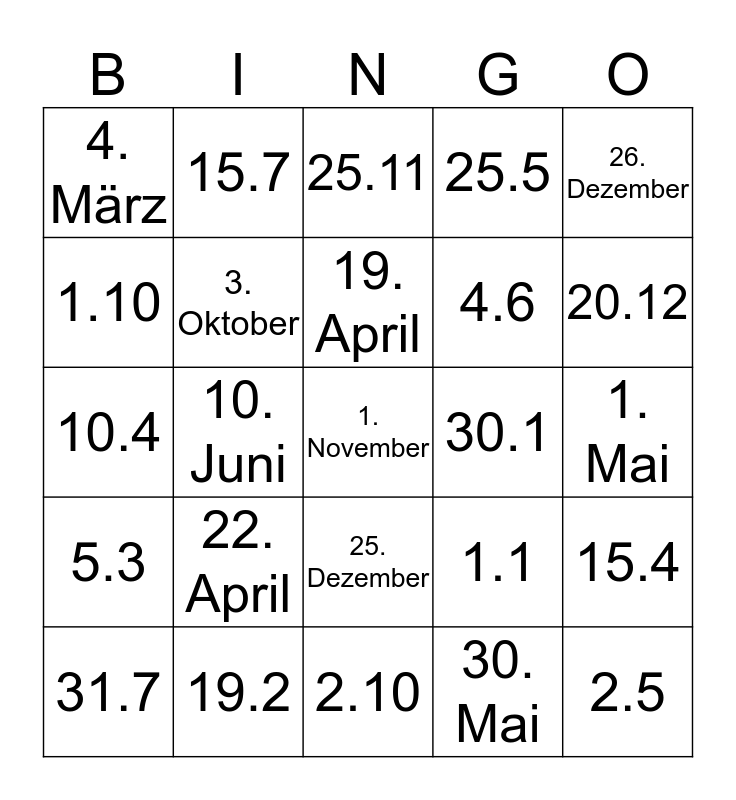 | B | I | N | G | O |
|---|---|---|---|---|
| 4. März | 15.7 | 25.11 | 25.5 | 26. Dezember |
| 1.10 | 3. Oktober | 19. April | 4.6 | 20.12 |
| 10.4 | 10. Juni | 1. November | 30.1 | 1. Mai |
| 5.3 | 22. April | 25. Dezember | 1.1 | 15.4 |
| 31.7 | 19.2 | 2.10 | 30. Mai | 2.5 |